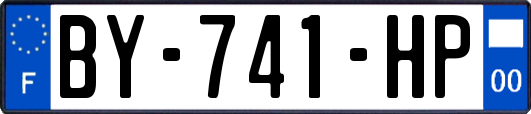 F
BY-741-HP
00